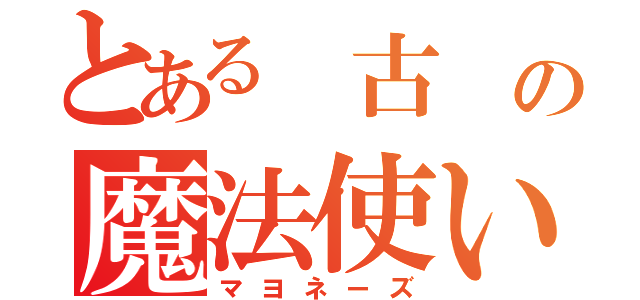 とある 古 の
魔法使い
マヨネーズ